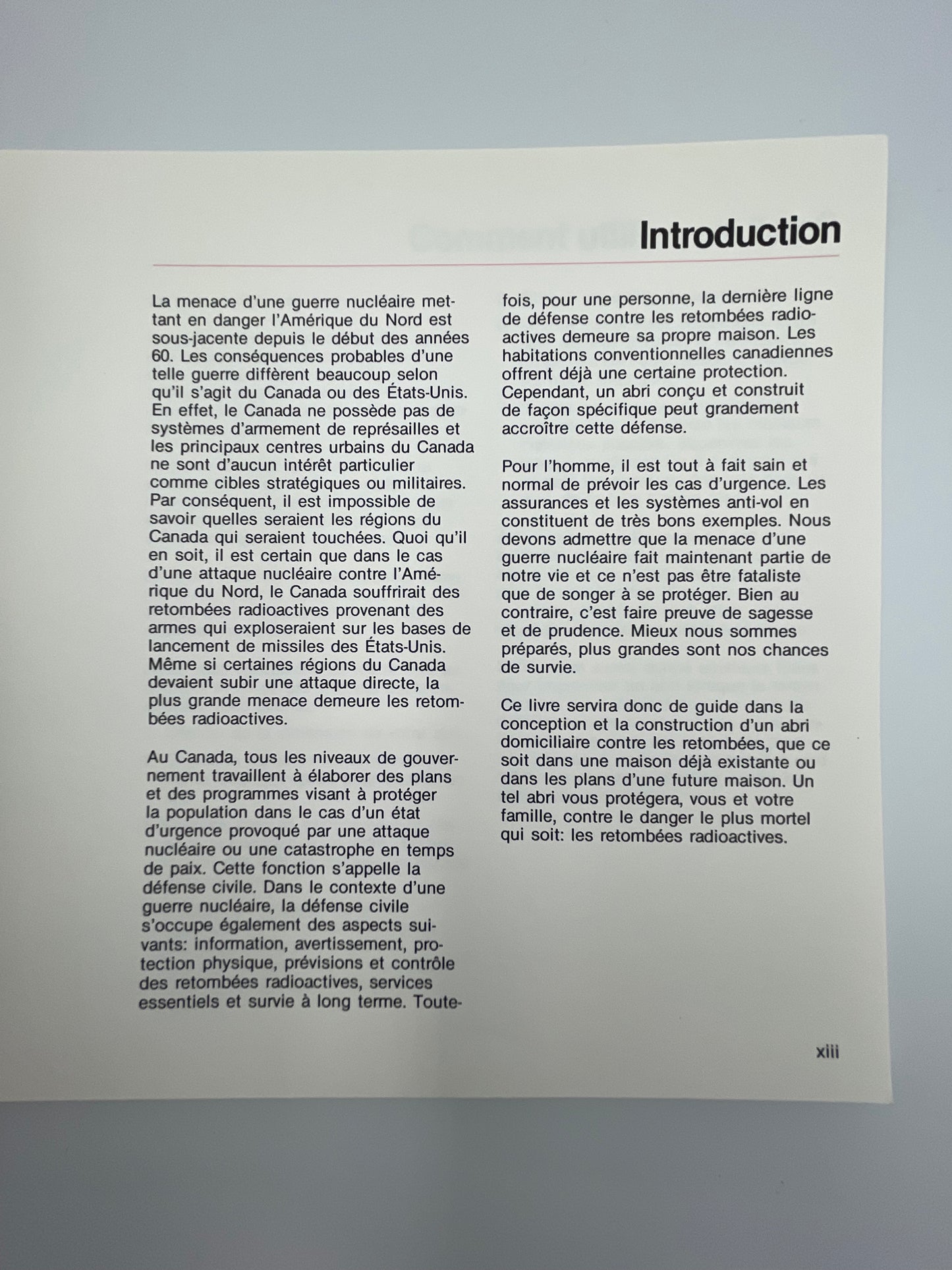 Introduction

La menace d'une guerre nucléaire mettant en danger l'Amérique du Nord est sous-jacente depuis le début des années 60. Les conséquences probables d'une telle guerre diffèrent beaucoup selon qu'il s'agit du Canada ou des États-Unis. En effet, le Canada ne possède pas de systèmes d'armement de représailles et les principaux centres urbains du Canada ne sont d'aucun intérêt particulier comme cibles stratégiques ou militaires. Par conséquent, il est impossible de savoir quelles seraient les régions du Canada qui seraient touchées. Quoi qu'il en soit, il est certain que dans le cas d'une attaque nucléaire contre l'Amérique du Nord, le Canada souffrirait des retombées radioactives provenant des armes qui exploseraient sur les bases de lancement de missiles des États-Unis. Même si certaines régions du Canada devaient subir une attaque directe, la plus grande menace demeure les retombées radioactives.

Au Canada, tous les niveaux de gouvernement travaillent à élaborer des plans et des programmes visant à protéger la population dans le cas d'un état d'urgence provoqué par une attaque nucléaire ou une catastrophe en temps de paix. Cette fonction s'appelle la défense civile. Dans le contexte d'une guerre nucléaire, la défense civile s'occupe également des aspects suivants: information, avertissement, protection physique, prévisions et contrôle des retombées radioactives, services essentiels et survie à long terme. Toutefois, pour une personne, la dernière ligne de défense contre les retombées radioactives demeure sa propre maison. Les habitations conventionnelles canadiennes offrent déjà une certaine protection. Cependant, un abri conçu et construit de façon spécifique peut grandement accroître cette défense.

Pour l'homme, il est tout à fait sain et normal de prévoir les cas d'urgence. Les assurances et les systèmes anti-vol en constituent de très bons exemples. Nous devons admettre que la menace d'une guerre nucléaire fait maintenant partie de notre vie et ce n'est pas être fataliste que de songer à se protéger. Bien au contraire, c'est faire preuve de sagesse et de prudence. Mieux nous sommes préparés, plus grandes sont nos chances de survie.

Ce livre servira donc de guide dans la conception et la construction d'un abri domiciliaire contre les retombées, que ce soit dans une maison déjà existante ou dans les plans d'une future maison. Un tel abri vous protégera, vous et votre famille, contre le danger le plus mortel qui soit: les retombées radioactives.

xiii